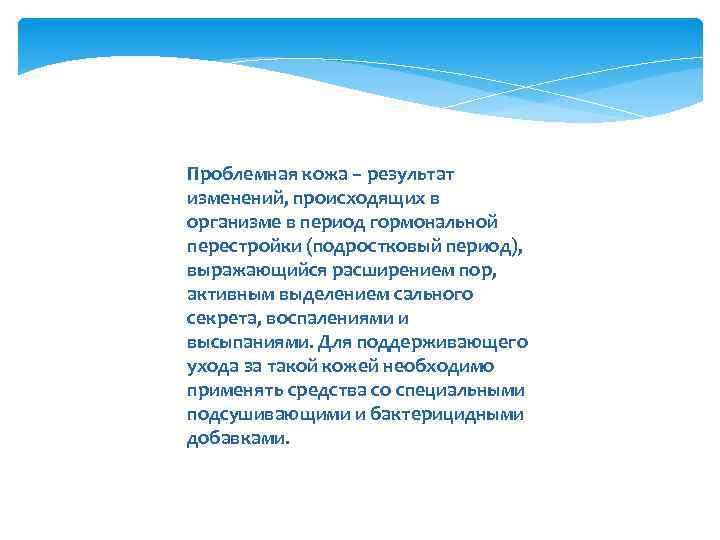 Проблемная кожа – результат изменений, происходящих в организме в период гормональной перестройки (подростковый период), выражающийся расширением пор, активным выделением сального секрета, воспалениями и высыпаниями. Для поддерживающего ухода за такой кожей необходимо применять средства со специальными подсушивающими и бактерицидными добавками.